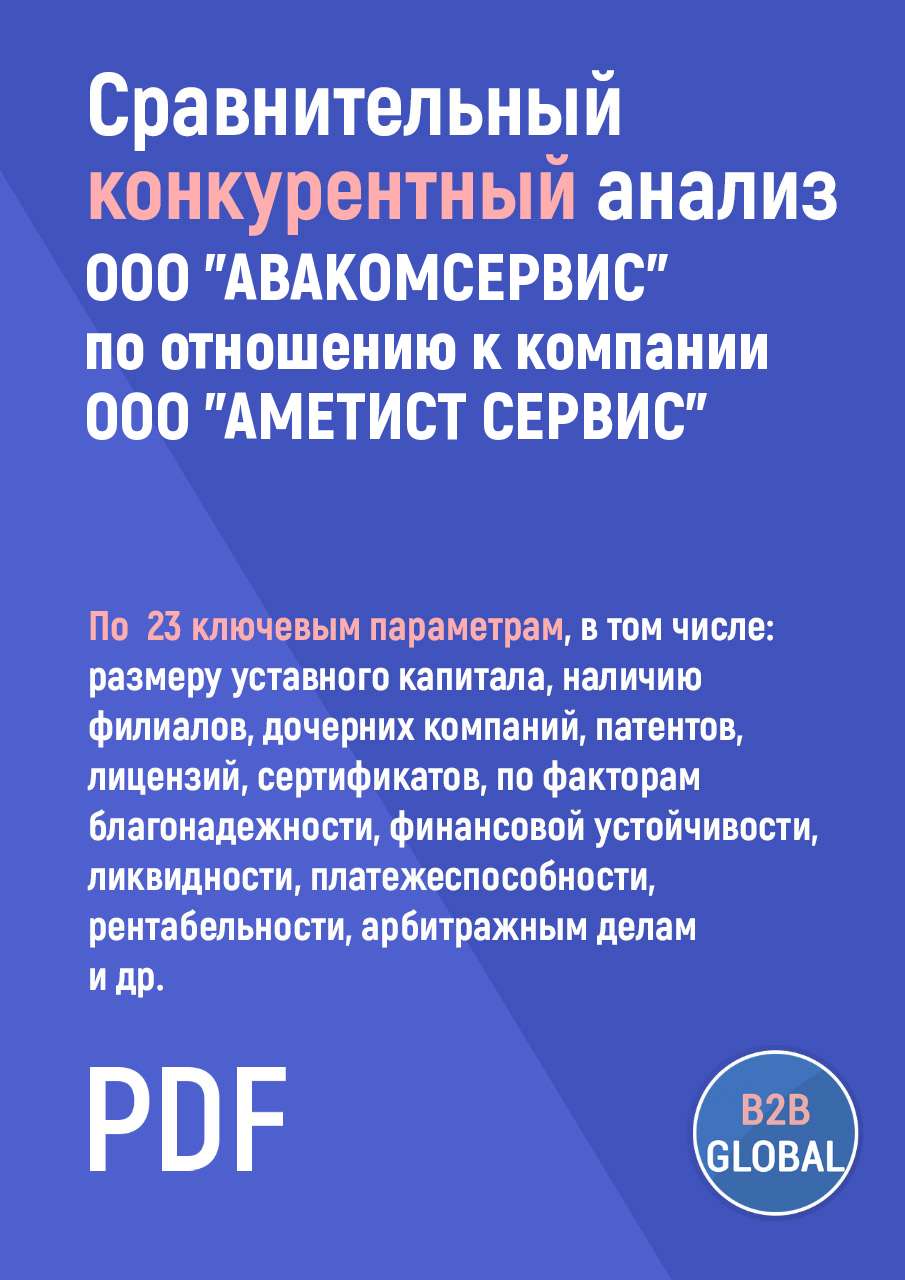 Сравнительный конкурентный анализ ООО "АВАКОМСЕРВИС" по отношению к компании ООО "АМЕТИСТ СЕРВИС"

По 23 ключевым параметрам, в том числе: размеру уставного капитала, наличию филиалов, дочерних компаний, патентов, лицензий, сертификатов, по факторам благонадежности, финансовой устойчивости, ликвидности, платежеспособности, рентабельности, арбитражным делам и др.

PDF

B2B GLOBAL